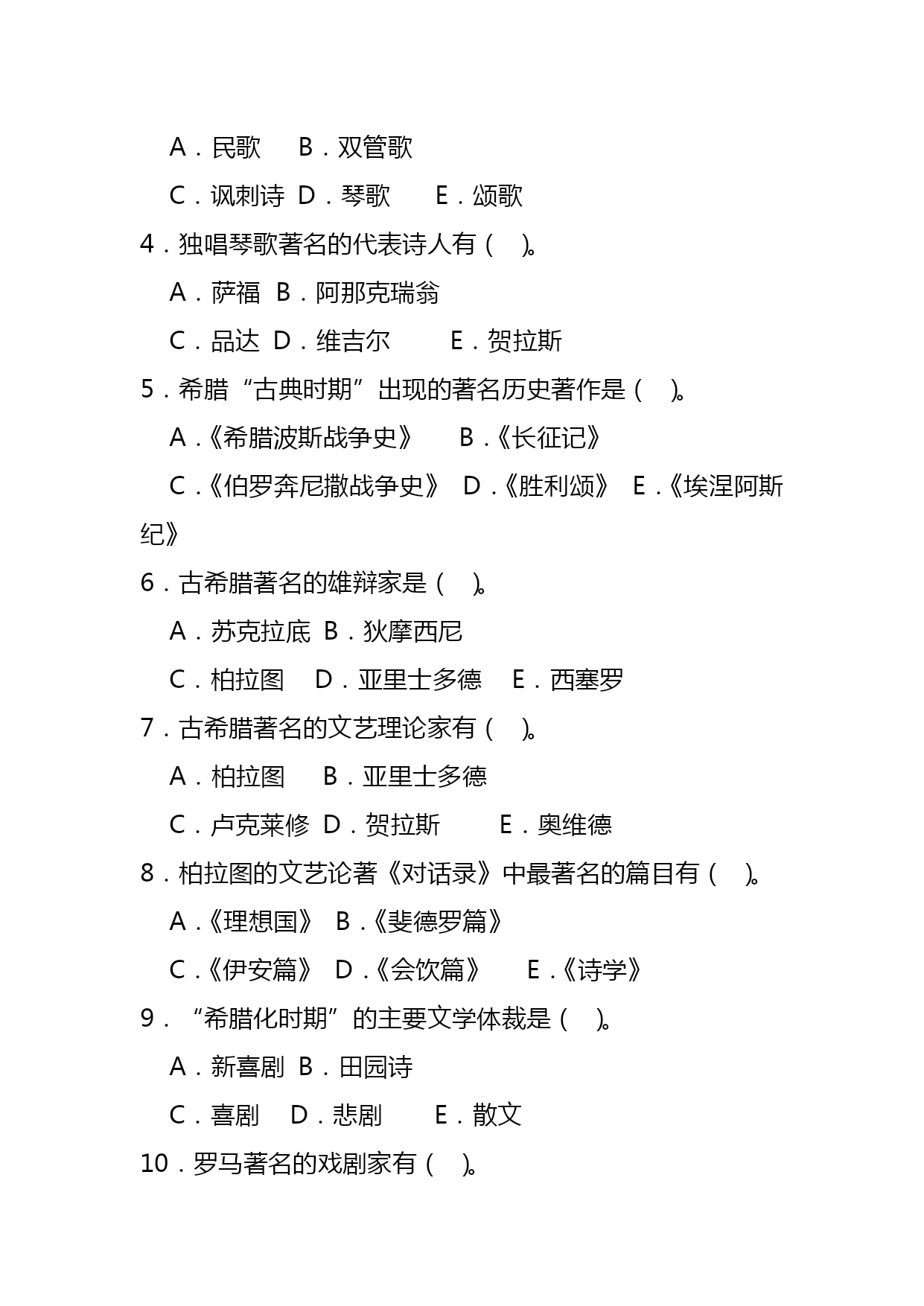 A．民歌　B．双管歌

C．讽刺诗 D．琴歌　E．颂歌

4．独唱琴歌著名的代表诗人有（　）。

A．萨福 B．阿那克瑞翁

C．品达 D．维吉尔　E．贺拉斯

5．希腊“古典时期”出现的著名历史著作是（　）。

A．《希腊波斯战争史》　B．《长征记》

C．《伯罗奔尼撒战争史》 D．《胜利颂》 E．《埃涅阿斯纪》

6．古希腊著名的雄辩家是（　）。

A．苏克拉底 B．狄摩西尼

C．柏拉图　D．亚里士多德　E．西塞罗

7．古希腊著名的文艺理论家有（　）。

A．柏拉图　B．亚里士多德

C．卢克莱修 D．贺拉斯　E．奥维德

8．柏拉图的文艺论著《对话录》中最著名的篇目有（　）。

A．《理想国》 B．《斐德罗篇》

C．《伊安篇》 D．《会饮篇》　E．《诗学》

9．“希腊化时期”的主要文学体裁是（　）。

A．新喜剧 B．田园诗

C．喜剧　D．悲剧　E．散文

10．罗马著名的戏剧家有（　）。